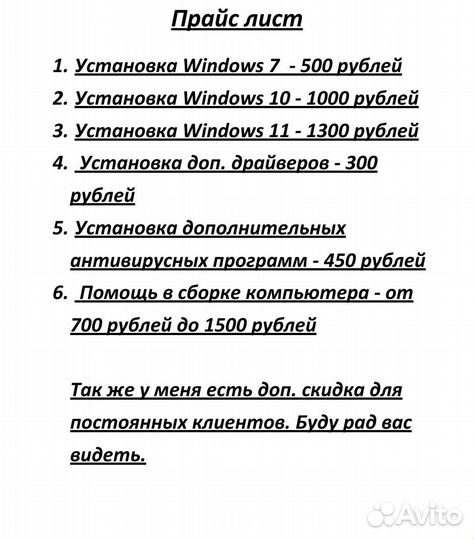 Прайс лист

1. Установка Windows 7 - 500 рублей
2. Установка Windows 10 - 1000 рублей
3. Установка Windows 11 - 1300 рублей
4. Установка доп. драйверов - 300 рублей
5. Установка дополнительных антивирусных программ - 450 рублей
6. Помощь в сборке компьютера - от 700 рублей до 1500 рублей

Так же у меня есть доп. скидка для постоянных клиентов. Буду рад вас видеть.

Avito